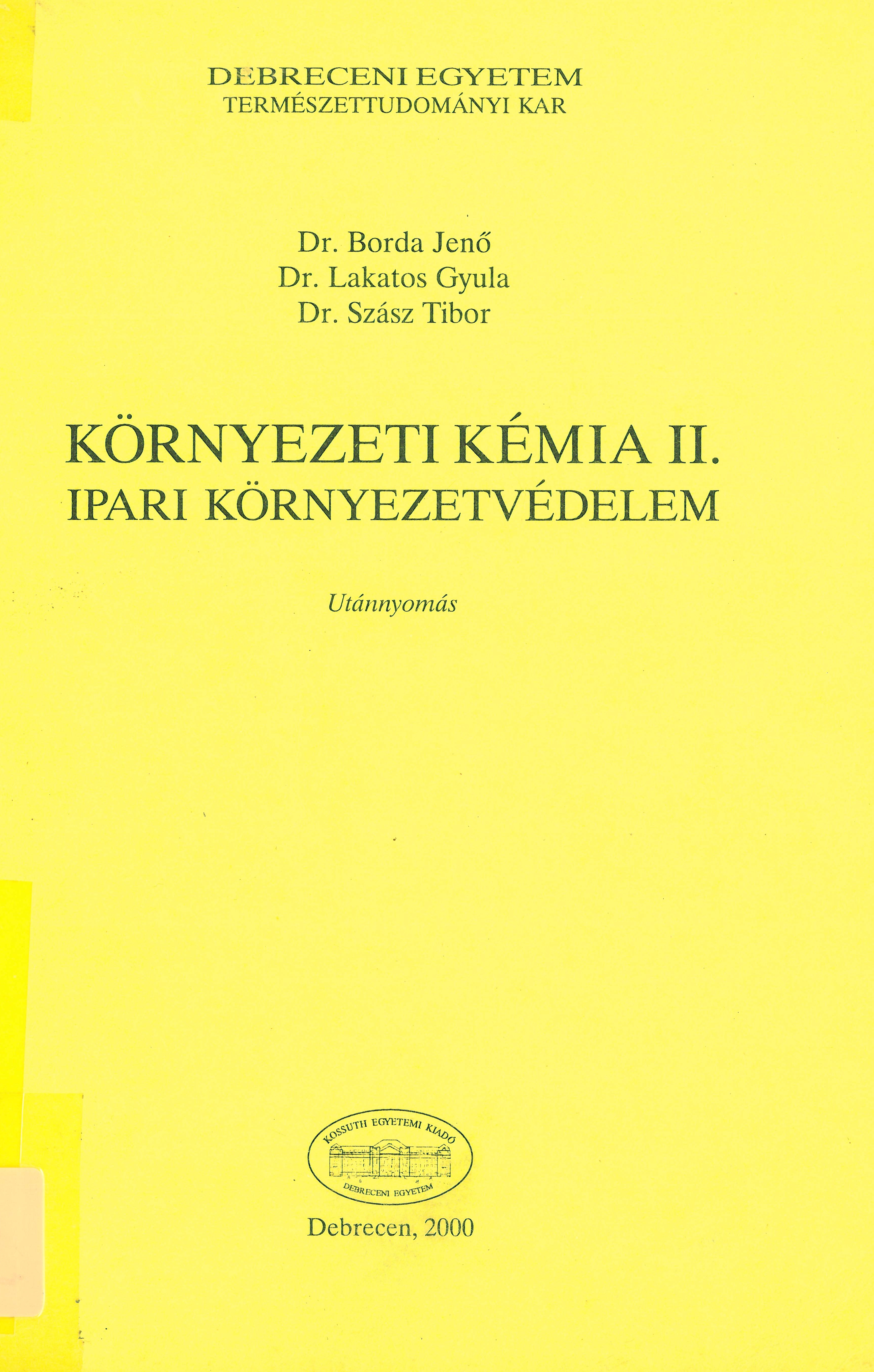 DEBRECENI EGYETEM
TERMÉSZETTUDOMÁNYI KAR

Dr. Borda Jenő
Dr. Lakatos Gyula
Dr. Szász Tibor

KÖRNYEZETI KÉMIA II.
IPARI KÖRNYEZETVÉDELEM

Utánnyomás

KOSSUTH EGYETEMI KIADÓ
DEBRECENI EGYETEM

Debrecen, 2000